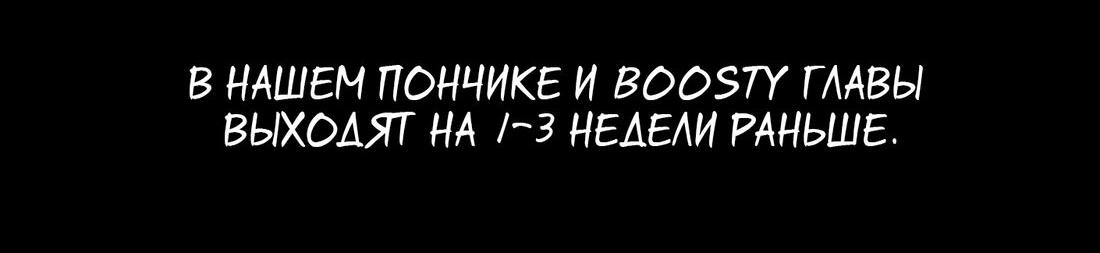 В НАШЕМ ПОНЧИКЕ И BOOSTY ГЛАВЫ ВЫХОДЯТ НА 1-3 НЕДЕЛИ РАНЬШЕ.